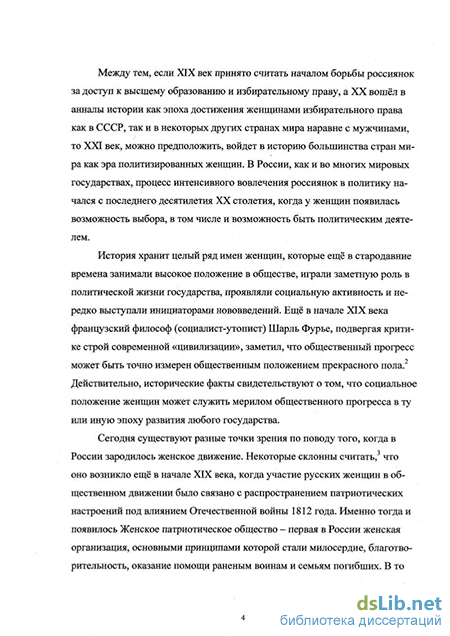 Между тем, если XIX век принято считать началом борьбы россиянок за доступ к высшему образованию и избирательному праву, а XX вошёл в анналы истории как эпоха достижения женщинами избирательного права как в СССР, так и в некоторых других странах мира наравне с мужчинами, то XXI век, можно предположить, войдет в историю большинства стран мира как эра политизированных женщин. В России, как и во многих мировых государствах, процесс интенсивного вовлечения россиянок в политику начался с последнего десятилетия XX столетия, когда у женщин появилась возможность выбора, в том числе и возможность быть политическим деятелем.

История хранит целый ряд имен женщин, которые ещё в стародавние времена занимали высокое положение в обществе, играли заметную роль в политической жизни государства, проявляли социальную активность и нередко выступали инициаторами нововведений. Ещё в начале XIX века французский философ (социалист-утопист) Шарль Фурье, подвергая критике строй современной «цивилизации», заметил, что общественный прогресс может быть точно измерен общественным положением прекрасного пола.$^2$ Действительно, исторические факты свидетельствуют о том, что социальное положение женщин может служить мерилом общественного прогресса в ту или иную эпоху развития любого государства.

Сегодня существуют разные точки зрения по поводу того, когда в России зародилось женское движение. Некоторые склонны считать,$^3$ что оно возникло ещё в начале XIX века, когда участие русских женщин в общественном движении было связано с распространением патриотических настроений под влиянием Отечественной войны 1812 года. Именно тогда и появилось Женское патриотическое общество – первая в России женская организация, основными принципами которой стали милосердие, благотворительность, оказание помощи раненым воинам и семьям погибших. В то

4

dsLib.net
библиотека диссертаций